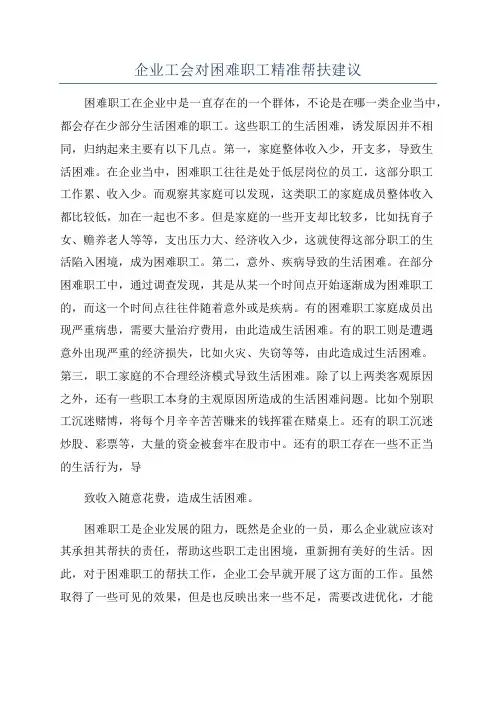 企业工会对困难职工精准帮扶建议

困难职工在企业中是一直存在的一个群体，不论是在哪一类企业当中，都会存在少部分生活困难的职工。这些职工的生活困难，诱发原因并不相同，归纳起来主要有以下几点。第一，家庭整体收入少，开支多，导致生活困难。在企业当中，困难职工往往是处于低层岗位的员工，这部分职工工作累、收入少。而观察其家庭可以发现，这类职工的家庭成员整体收入都比较低，加在一起也不多。但是家庭的一些开支却比较多，比如抚育子女、赡养老人等等，支出压力大、经济收入少，这就使得这部分职工的生活陷入困境，成为困难职工。第二，意外、疾病导致的生活困难。在部分困难职工中，通过调查发现，其是从某一个时间点开始逐渐成为困难职工的，而这一个时间点往往伴随着意外或是疾病。有的困难职工家庭成员出现严重病患，需要大量治疗费用，由此造成生活困难。有的职工则是遭遇意外出现严重的经济损失，比如火灾、失窃等等，由此造成过生活困难。第三，职工家庭的不合理经济模式导致生活困难。除了以上两类客观原因之外，还有一些职工本身的主观原因所造成的生活困难问题。比如个别职工沉迷赌博，将每个月辛辛苦苦赚来的钱挥霍在赌桌上。还有的职工沉迷炒股、彩票等，大量的资金被套牢在股市中。还有的职工存在一些不正当的生活行为，导

致收入随意花费，造成生活困难。

困难职工是企业发展的阻力，既然是企业的一员，那么企业就应该对其承担其帮扶的责任，帮助这些职工走出困境，重新拥有美好的生活。因此，对于困难职工的帮扶工作，企业工会早就开展了这方面的工作。虽然取得了一些可见的效果，但是也反映出来一些不足，需要改进优化，才能